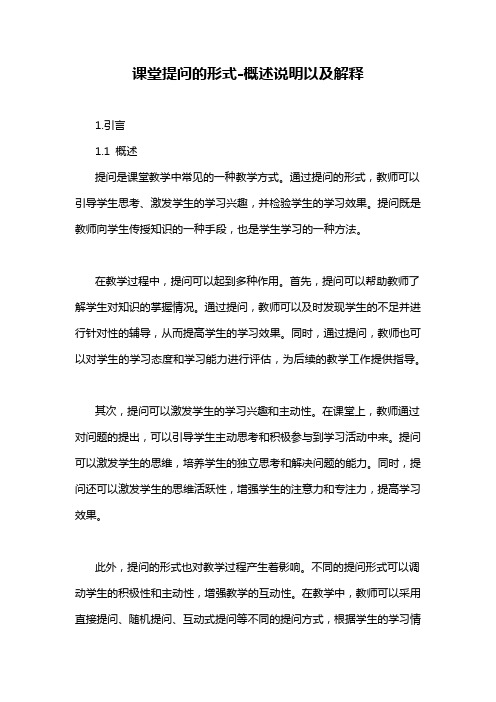 课堂提问的形式-概述说明以及解释

1.引言

1.1 概述

提问是课堂教学中常见的一种教学方式。通过提问的形式，教师可以引导学生思考、激发学生的学习兴趣，并检验学生的学习效果。提问既是教师向学生传授知识的一种手段，也是学生学习的一种方法。

在教学过程中，提问可以起到多种作用。首先，提问可以帮助教师了解学生对知识的掌握情况。通过提问，教师可以及时发现学生的不足并进行针对性的辅导，从而提高学生的学习效果。同时，通过提问，教师也可以对学生的学习态度和学习能力进行评估，为后续的教学工作提供指导。

其次，提问可以激发学生的学习兴趣和主动性。在课堂上，教师通过对问题的提出，可以引导学生主动思考和积极参与到学习活动中来。提问可以激发学生的思维，培养学生的独立思考和解决问题的能力。同时，提问还可以激发学生的思维活跃性，增强学生的注意力和专注力，提高学习效果。

此外，提问的形式也对教学过程产生着影响。不同的提问形式可以调动学生的积极性和主动性，增强教学的互动性。在教学中，教师可以采用直接提问、随机提问、互动式提问等不同的提问方式，根据学生的学习情